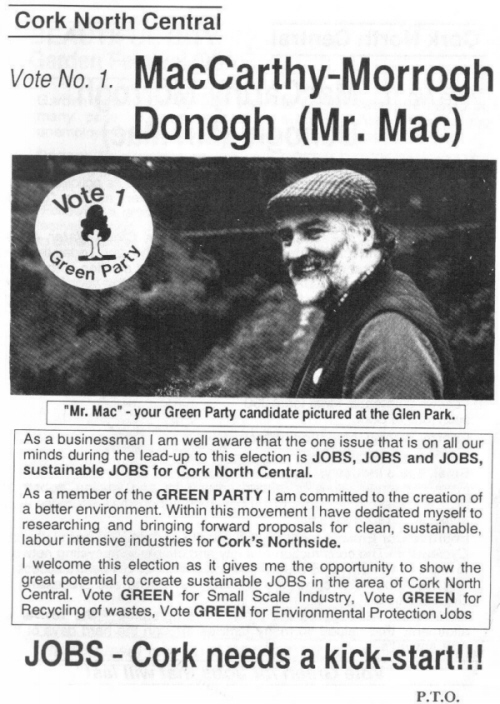 Cork North Central

Vote No. 1. MacCarthy-Morrogh Donogh (Mr. Mac)

Vote 1
Green Party

"Mr. Mac" - your Green Party candidate pictured at the Glen Park.

As a businessman I am well aware that the one issue that is on all our minds during the lead-up to this election is JOBS, JOBS and JOBS, sustainable JOBS for Cork North Central.

As a member of the GREEN PARTY I am committed to the creation of a better environment. Within this movement I have dedicated myself to researching and bringing forward proposals for clean, sustainable, labour intensive industries for Cork's Northside.

I welcome this election as it gives me the opportunity to show the great potential to create sustainable JOBS in the area of Cork North Central. Vote GREEN for Small Scale Industry, Vote GREEN for Recycling of wastes, Vote GREEN for Environmental Protection Jobs

JOBS - Cork needs a kick-start!!!

P.T.O.